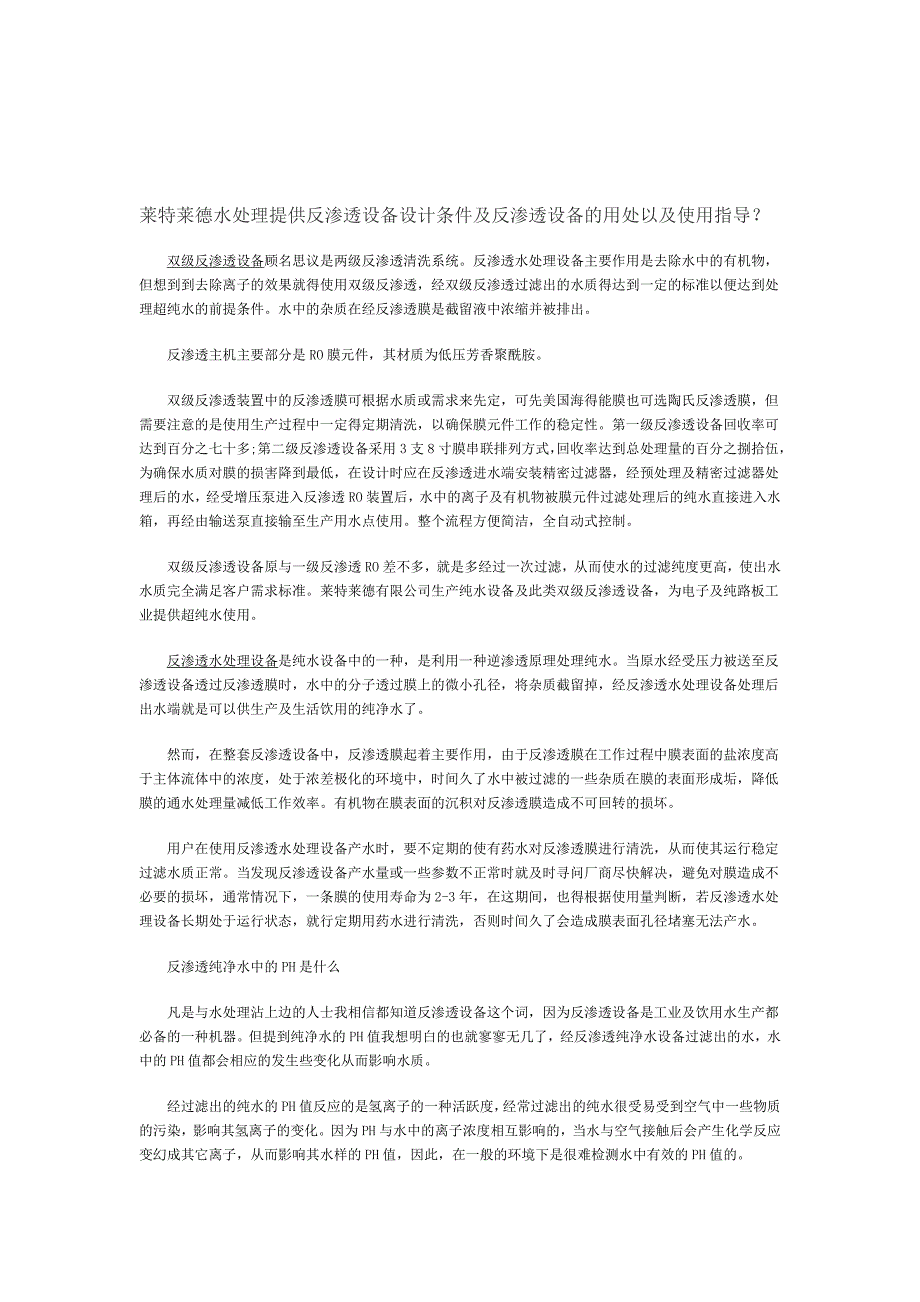 莱特莱德水处理提供反渗透设备设计条件及反渗透设备的用处以及使用指导？

双级反渗透设备顾名思议是两级反渗透清洗系统。反渗透水处理设备主要作用是去除水中的有机物，但想到到去除离子的效果就得使用双级反渗透，经双级反渗透过滤出的水质得达到一定的标准以便达到处理超纯水的前提条件。水中的杂质在经反渗透膜是截留液中浓缩并被排出。

反渗透主机主要部分是 RO 膜元件，其材质为低压芳香聚酰胺。

双级反渗透装置中的反渗透膜可根据水质或需求来先定，可先美国海得能膜也可选陶氏反渗透膜，但需要注意的是使用生产过程中一定得定期清洗，以确保膜元件工作的稳定性。第一级反渗透设备回收率可达到百分之七十多;第二级反渗透设备采用 3 支 8 寸膜串联排列方式,回收率达到总处理量的百分之捌拾伍,为确保水质对膜的损害降到最低，在设计时应在反渗透进水端安装精密过滤器，经预处理及精密过滤器处理后的水，经受增压泵进入反渗透 RO 装置后，水中的离子及有机物被膜元件过滤处理后的纯水直接进入水箱，再经由输送泵直接输至生产用水点使用。整个流程方便简洁，全自动式控制。

双级反渗透设备原与一级反渗透 RO 差不多，就是多经过一次过滤，从而使水的过滤纯度更高，使出水水质完全满足客户需求标准。莱特莱德有限公司生产纯水设备及此类双级反渗透设备，为电子及纯路板工业提供超纯水使用。

反渗透水处理设备是纯水设备中的一种，是利用一种逆渗透原理处理纯水。当原水经受压力被送至反渗透设备透过反渗透膜时，水中的分子透过膜上的微小孔径，将杂质截留掉，经反渗透水处理设备处理后出水端就是可以供生产及生活饮用的纯净水了。

然而，在整套反渗透设备中，反渗透膜起着主要作用，由于反渗透膜在工作过程中膜表面的盐浓度高于主体流体中的浓度，处于浓差极化的环境中，时间久了水中被过滤的一些杂质在膜的表面形成垢，降低膜的通水处理量减低工作效率。有机物在膜表面的沉积对反渗透膜造成不可回转的损坏。

用户在使用反渗透水处理设备产水时，要不定期的使有药水对反渗透膜进行清洗，从而使其运行稳定过滤水质正常。当发现反渗透设备产水量或一些参数不正常时就及时寻问厂商尽快解决，避免对膜造成不必要的损坏，通常情况下，一条膜的使用寿命为 2-3 年，在这期间，也得根据使用量判断，若反渗透水处理设备长期处于运行状态，就行定期用药水进行清洗，否则时间久了会造成膜表面孔径堵塞无法产水。

反渗透纯净水中的 PH 是什么

凡是与水处理沾上边的人士我相信都知道反渗透设备这个词，因为反渗透设备是工业及饮用水生产都必备的一种机器。但提到纯净水的 PH 值我想明白的也就寥寥无几了，经反渗透纯净水设备过滤出的水，水中的 PH 值都会相应的发生些变化从而影响水质。

经过滤出的纯水的 PH 值反应的是氢离子的一种活跃度，经常过滤出的纯水很受易受到空气中一些物质的污染，影响其氢离子的变化。因为 PH 与水中的离子浓度相互影响的，当水与空气接触后会产生化学反应变幻成其它离子，从而影响其水样的 PH 值，因此，在一般的环境下是很难检测水中有效的 PH 值的。